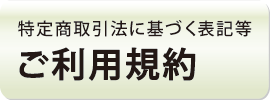 特定商取引法に基づく表記等
ご利用規約